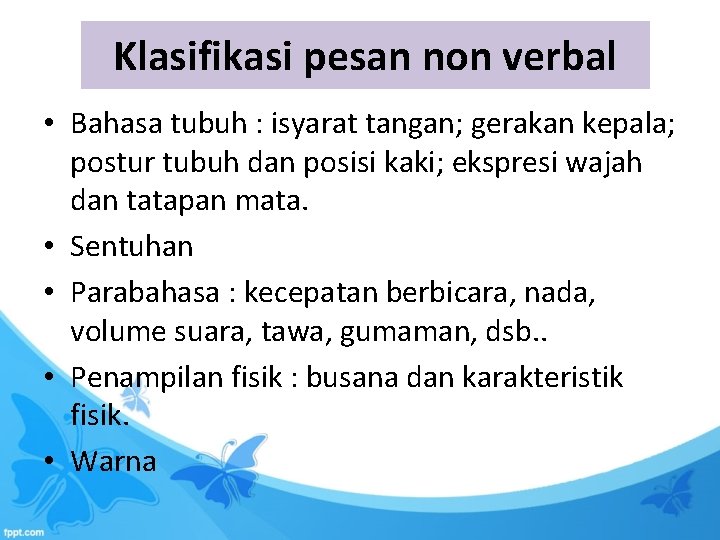 Klasifikasi pesan non verbal

• Bahasa tubuh : isyarat tangan; gerakan kepala; postur tubuh dan posisi kaki; ekspresi wajah dan tatapan mata.
• Sentuhan
• Parabahasa : kecepatan berbicara, nada, volume suara, tawa, gumaman, dsb..
• Penampilan fisik : busana dan karakteristik fisik.
• Warna

fppt.com